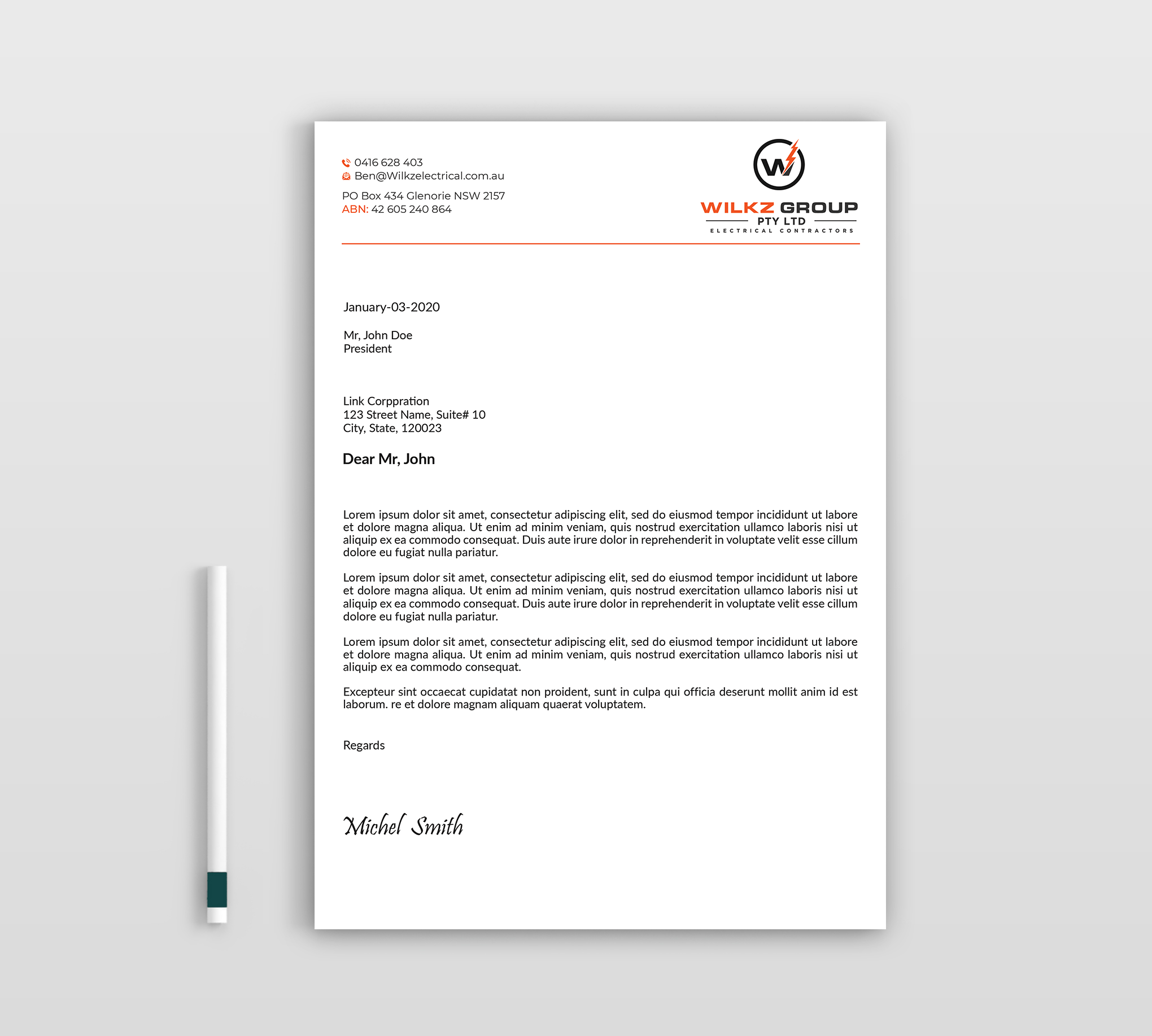 0416 628 403
Ben@Wilkzelectrical.com.au

PO Box 434 Glenorie NSW 2157
ABN: 42 605 240 864

W

WILKZ GROUP
PTY LTD
ELECTRICAL CONTRACTORS

January-03-2020

Mr, John Doe
President

Link Corppration
123 Street Name, Suite# 10
City, State, 120023

Dear Mr, John

Lorem ipsum dolor sit amet, consectetur adipiscing elit, sed do eiusmod tempor incididunt ut labore et dolore magna aliqua. Ut enim ad minim veniam, quis nostrud exercitation ullamco laboris nisi ut aliquip ex ea commodo consequat. Duis aute irure dolor in reprehenderit in voluptate velit esse cillum dolore eu fugiat nulla pariatur.

Lorem ipsum dolor sit amet, consectetur adipiscing elit, sed do eiusmod tempor incididunt ut labore et dolore magna aliqua. Ut enim ad minim veniam, quis nostrud exercitation ullamco laboris nisi ut aliquip ex ea commodo consequat. Duis aute irure dolor in reprehenderit in voluptate velit esse cillum dolore eu fugiat nulla pariatur.

Lorem ipsum dolor sit amet, consectetur adipiscing elit, sed do eiusmod tempor incididunt ut labore et dolore magna aliqua. Ut enim ad minim veniam, quis nostrud exercitation ullamco laboris nisi ut aliquip ex ea commodo consequat.

Excepteur sint occaecat cupidatat non proident, sunt in culpa qui officia deserunt mollit anim id est laborum. re et dolore magnam aliquam quaerat voluptatem.

Regards

Michel Smith